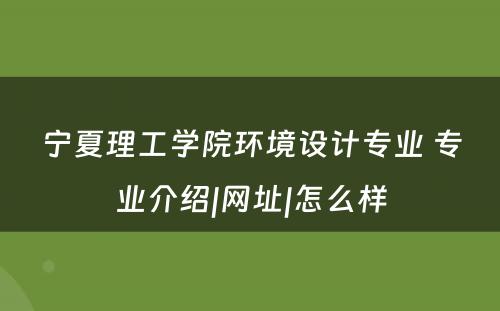 宁夏理工学院环境设计专业 专业介绍|网址|怎么样